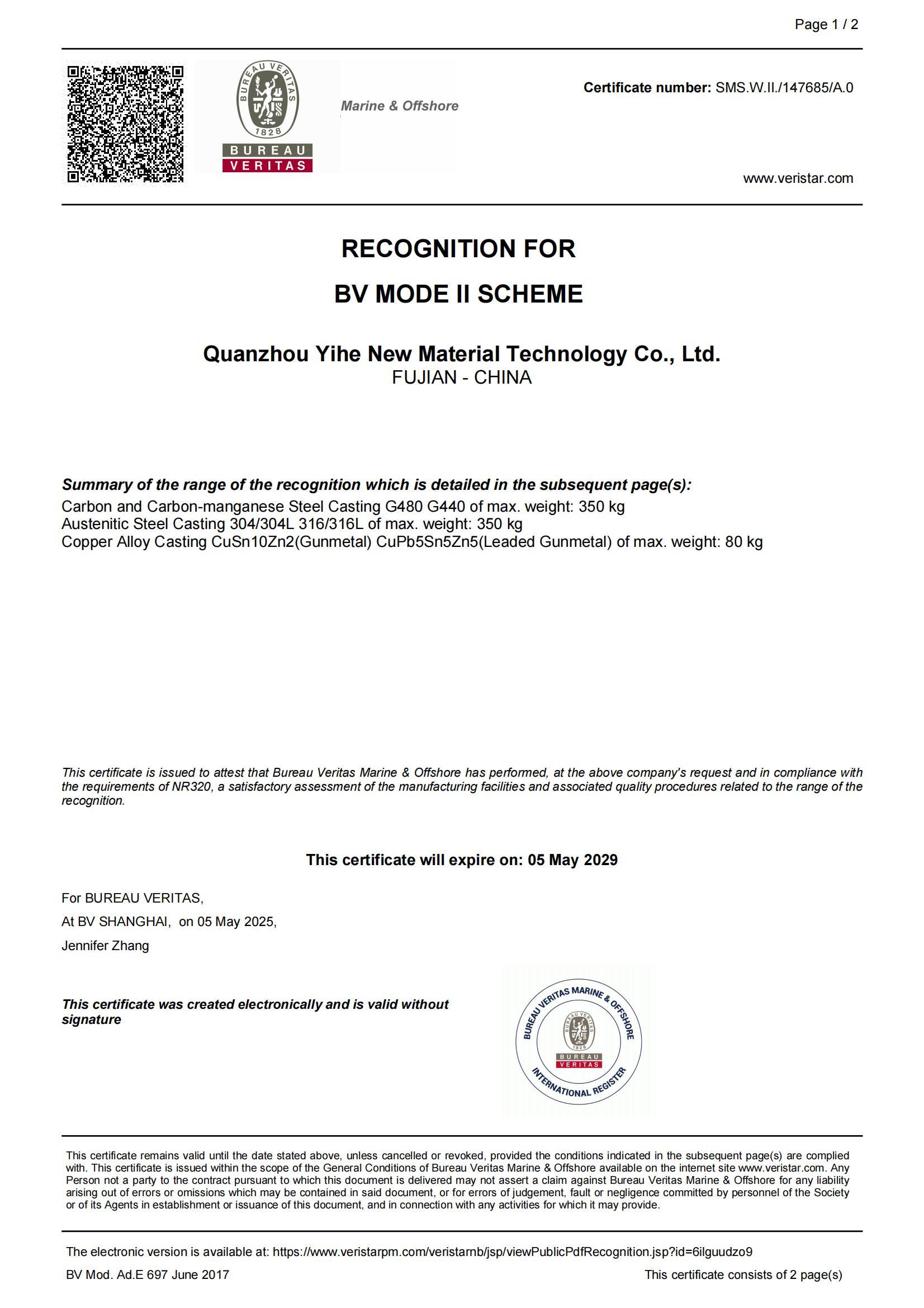 Page 1 / 2

BUREAU VERITAS
1828
BUREAU
VERITAS

Marine & Offshore

Certificate number: SMS.W.II./147685/A.0

www.veristar.com

RECOGNITION FOR

BV MODE II SCHEME

Quanzhou Yihe New Material Technology Co., Ltd.
FUJIAN - CHINA

Summary of the range of the recognition which is detailed in the subsequent page(s):
Carbon and Carbon-manganese Steel Casting G480 G440 of max. weight: 350 kg
Austenitic Steel Casting 304/304L 316/316L of max. weight: 350 kg
Copper Alloy Casting CuSn10Zn2(Gunmetal) CuPb5Sn5Zn5(Leaded Gunmetal) of max. weight: 80 kg

This certificate is issued to attest that Bureau Veritas Marine & Offshore has performed, at the above company's request and in compliance with the requirements of NR320, a satisfactory assessment of the manufacturing facilities and associated quality procedures related to the range of the recognition.

This certificate will expire on: 05 May 2029

For BUREAU VERITAS,

At BV SHANGHAI, on 05 May 2025,

Jennifer Zhang

This certificate was created electronically and is valid without signature

BUREAU VERITAS MARINE & OFFSHORE
BUREAU VERITAS
1828
BUREAU
VERITAS
INTERNATIONAL REGISTER

This certificate remains valid until the date stated above, unless cancelled or revoked, provided the conditions indicated in the subsequent page(s) are complied with. This certificate is issued within the scope of the General Conditions of Bureau Veritas Marine & Offshore available on the internet site www.veristar.com. Any Person not a party to the contract pursuant to which this document is delivered may not assert a claim against Bureau Veritas Marine & Offshore for any liability arising out of errors or omissions which may be contained in said document, or for errors of judgement, fault or negligence committed by personnel of the Society or of its Agents in establishment or issuance of this document, and in connection with any activities for which it may provide.

The electronic version is available at: https://www.veristarpm.com/veristarnb/jsp/viewPublicPdfRecognition.jsp?id=6ilguudzo9

BV Mod. Ad.E 697 June 2017

This certificate consists of 2 page(s)